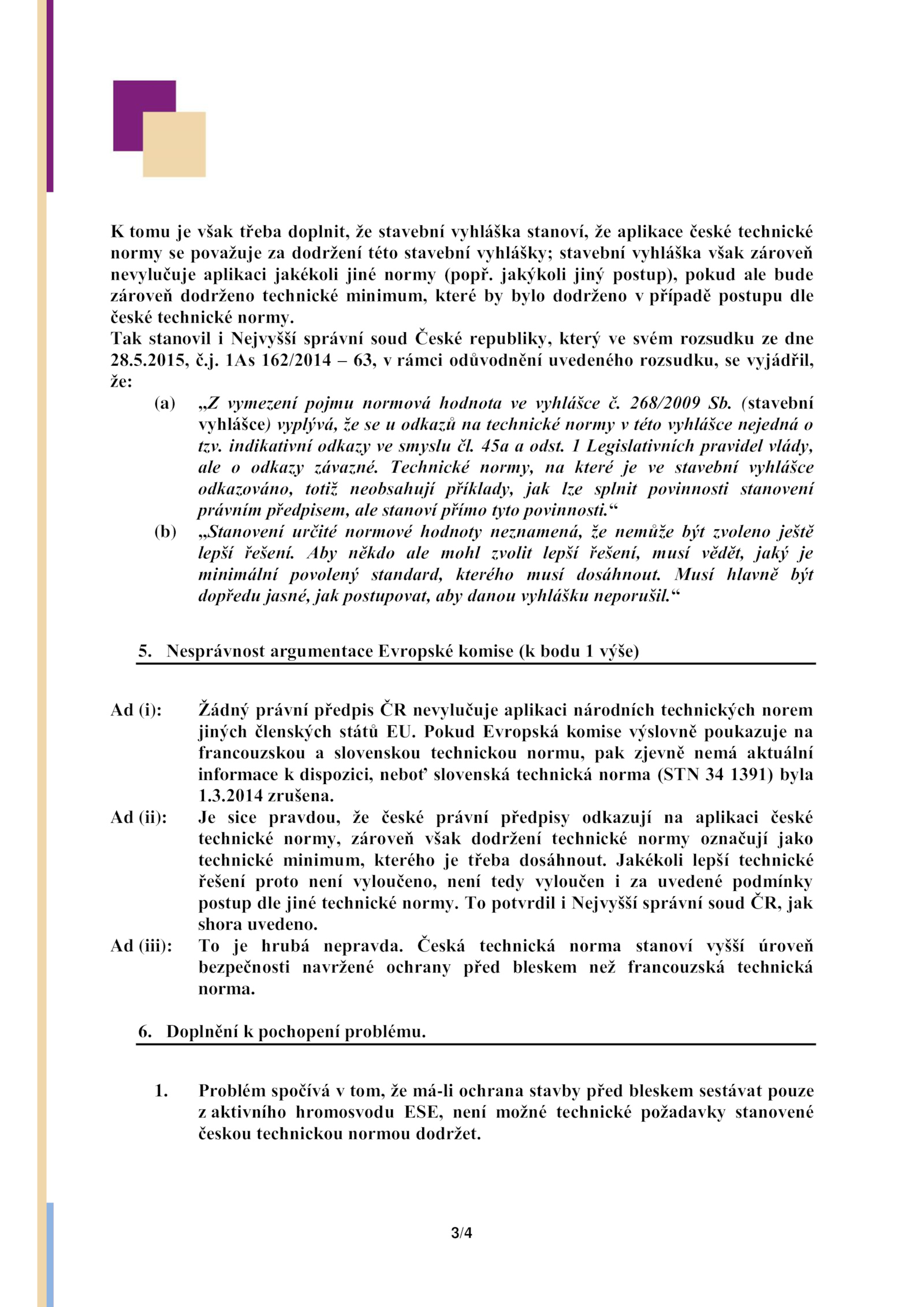 K tomu je však třeba doplnit, že stavební vyhláška stanoví, že aplikace české technické normy se považuje za dodržení této stavební vyhlášky; stavební vyhláška však zároveň nevylučuje aplikaci jakékoli jiné normy (popř. jakýkoli jiný postup), pokud ale bude zároveň dodrženo technické minimum, které by bylo dodrženo v případě postupu dle české technické normy.
Tak stanovil i Nejvyšší správní soud České republiky, který ve svém rozsudku ze dne 28.5.2015, č.j. 1As 162/2014 – 63, v rámci odůvodnění uvedeného rozsudku, se vyjádřil, že:

(a) „Z vymezení pojmu normová hodnota ve vyhlášce č. 268/2009 Sb. (stavební vyhlášce) vyplývá, že se u odkazů na technické normy v této vyhlášce nejedná o tzv. indikativní odkazy ve smyslu čl. 45a a odst. 1 Legislativních pravidel vlády, ale o odkazy závazné. Technické normy, na které je ve stavební vyhlášce odkazováno, totiž neobsahují příklady, jak lze splnit povinnosti stanovení právním předpisem, ale stanoví přímo tyto povinnosti.“

(b) „Stanovení určité normové hodnoty neznamená, že nemůže být zvoleno ještě lepší řešení. Aby někdo ale mohl zvolit lepší řešení, musí vědět, jaký je minimální povolený standard, kterého musí dosáhnout. Musí hlavně být dopředu jasné, jak postupovat, aby danou vyhlášku neporušil.“

5. Nesprávnost argumentace Evropské komise (k bodu 1 výše)

Ad (i): Žádný právní předpis ČR nevylučuje aplikaci národních technických norem jiných členských států EU. Pokud Evropská komise výslovně poukazuje na francouzskou a slovenskou technickou normu, pak zjevně nemá aktuální informace k dispozici, neboť slovenská technická norma (STN 34 1391) byla 1.3.2014 zrušena.

Ad (ii): Je sice pravdou, že české právní předpisy odkazují na aplikaci české technické normy, zároveň však dodržení technické normy označují jako technické minimum, kterého je třeba dosáhnout. Jakékoli lepší technické řešení proto není vyloučeno, není tedy vyloučen i za uvedené podmínky postup dle jiné technické normy. To potvrdil i Nejvyšší správní soud ČR, jak shora uvedeno.

Ad (iii): To je hrubá nepravda. Česká technická norma stanoví vyšší úroveň bezpečnosti navržené ochrany před bleskem než francouzská technická norma.

6. Doplnění k pochopení problému.

1. Problém spočívá v tom, že má-li ochrana stavby před bleskem sestávat pouze z aktivního hromosvodu ESE, není možné technické požadavky stanovené českou technickou normou dodržet.

3/4